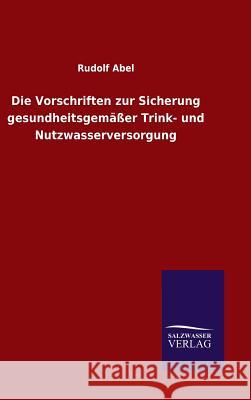 Rudolf Abel

Die Vorschriften zur Sicherung gesundheitsgemäßer Trink- und Nutzwasserversorgung

SALZWASSER VERLAG

Kraina Książek